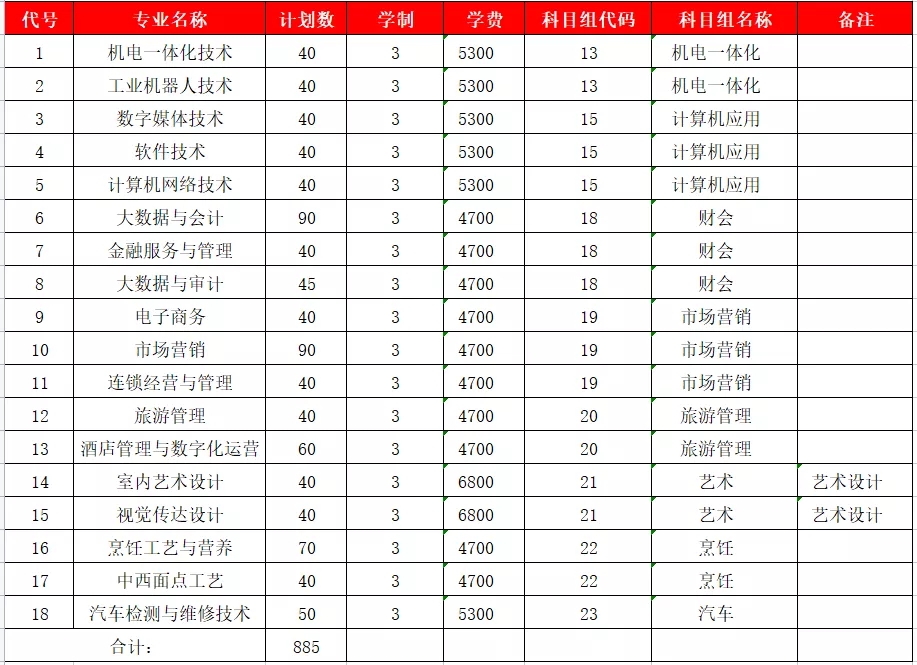 | 代号 | 专业名称 | 计划数 | 学制 | 学费 | 科目组代码 | 科目组名称 | 备注 |
|---|---|---|---|---|---|---|---|
| 1 | 机电一体化技术 | 40 | 3 | 5300 | 13 | 机电一体化 | |
| 2 | 工业机器人技术 | 40 | 3 | 5300 | 13 | 机电一体化 | |
| 3 | 数字媒体技术 | 40 | 3 | 5300 | 15 | 计算机应用 | |
| 4 | 软件技术 | 40 | 3 | 5300 | 15 | 计算机应用 | |
| 5 | 计算机网络技术 | 40 | 3 | 5300 | 15 | 计算机应用 | |
| 6 | 大数据与会计 | 90 | 3 | 4700 | 18 | 财会 | |
| 7 | 金融服务与管理 | 40 | 3 | 4700 | 18 | 财会 | |
| 8 | 大数据与审计 | 45 | 3 | 4700 | 18 | 财会 | |
| 9 | 电子商务 | 40 | 3 | 4700 | 19 | 市场营销 | |
| 10 | 市场营销 | 90 | 3 | 4700 | 19 | 市场营销 | |
| 11 | 连锁经营与管理 | 40 | 3 | 4700 | 19 | 市场营销 | |
| 12 | 旅游管理 | 40 | 3 | 4700 | 20 | 旅游管理 | |
| 13 | 酒店管理与数字化运营 | 60 | 3 | 4700 | 20 | 旅游管理 | |
| 14 | 室内艺术设计 | 40 | 3 | 6800 | 21 | 艺术 | 艺术设计 |
| 15 | 视觉传达设计 | 40 | 3 | 6800 | 21 | 艺术 | 艺术设计 |
| 16 | 烹饪工艺与营养 | 70 | 3 | 4700 | 22 | 烹饪 | |
| 17 | 中西面点工艺 | 40 | 3 | 4700 | 22 | 烹饪 | |
| 18 | 汽车检测与维修技术 | 50 | 3 | 5300 | 23 | 汽车 | |
| 合计: | | 885 | | | | | |